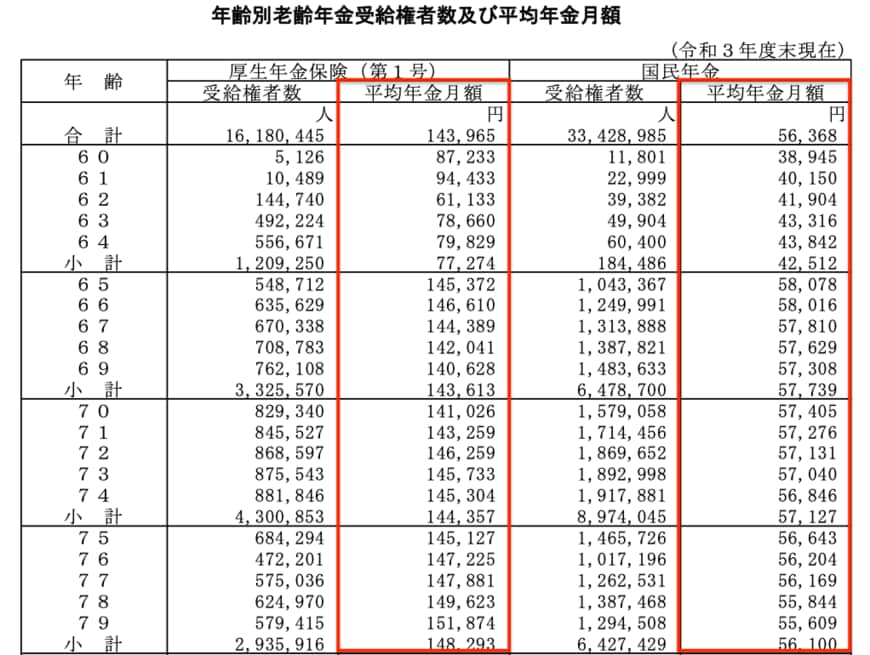 年齢別老齢年金受給権者数及び平均年金月額

（令和３年度末現在）

| 年　齢 | 厚生年金保険（第１号） 受給権者数 | 厚生年金保険（第１号） 平均年金月額 | 国民年金 受給権者数 | 国民年金 平均年金月額 |
|---|---|---|---|---|
| | 人 | 円 | 人 | 円 |
| 合　計 | 16,180,445 | 143,965 | 33,428,985 | 56,368 |
| ６０ | 5,126 | 87,233 | 11,801 | 38,945 |
| ６１ | 10,489 | 94,433 | 22,999 | 40,150 |
| ６２ | 144,740 | 61,133 | 39,382 | 41,904 |
| ６３ | 492,224 | 78,660 | 49,904 | 43,316 |
| ６４ | 556,671 | 79,829 | 60,400 | 43,842 |
| 小　計 | 1,209,250 | 77,274 | 184,486 | 42,512 |
| ６５ | 548,712 | 145,372 | 1,043,367 | 58,078 |
| ６６ | 635,629 | 146,610 | 1,249,991 | 58,016 |
| ６７ | 670,338 | 144,389 | 1,313,888 | 57,810 |
| ６８ | 708,783 | 142,041 | 1,387,821 | 57,629 |
| ６９ | 762,108 | 140,628 | 1,483,633 | 57,308 |
| 小　計 | 3,325,570 | 143,613 | 6,478,700 | 57,739 |
| ７０ | 829,340 | 141,026 | 1,579,058 | 57,405 |
| ７１ | 845,527 | 143,259 | 1,714,456 | 57,276 |
| ７２ | 868,597 | 146,259 | 1,869,652 | 57,131 |
| ７３ | 875,543 | 145,733 | 1,892,998 | 57,040 |
| ７４ | 881,846 | 145,304 | 1,917,881 | 56,846 |
| 小　計 | 4,300,853 | 144,357 | 8,974,045 | 57,127 |
| ７５ | 684,294 | 145,127 | 1,465,726 | 56,643 |
| ７６ | 472,201 | 147,225 | 1,017,196 | 56,204 |
| ７７ | 575,036 | 147,881 | 1,262,531 | 56,169 |
| ７８ | 624,970 | 149,623 | 1,387,468 | 55,844 |
| ７９ | 579,415 | 151,874 | 1,294,508 | 55,609 |
| 小　計 | 2,935,916 | 148,293 | 6,427,429 | 56,100 |